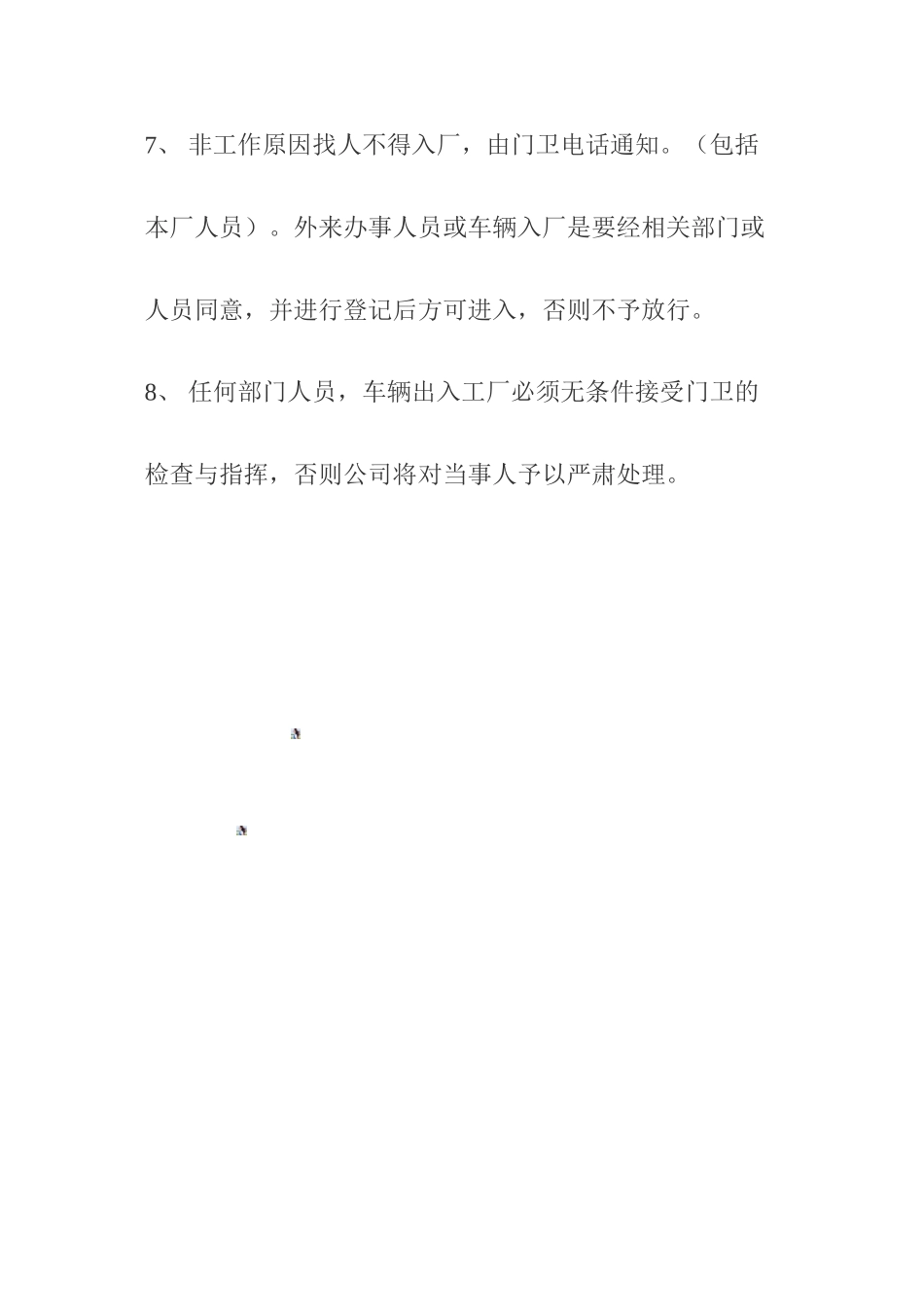 7、 非工作原因找人不得入厂，由门卫电话通知。（包括本厂人员）。外来办事人员或车辆入厂是要经相关部门或人员同意，并进行登记后方可进入，否则不予放行。

8、 任何部门人员，车辆出入工厂必须无条件接受门卫的检查与指挥，否则公司将对当事人予以严肃处理。